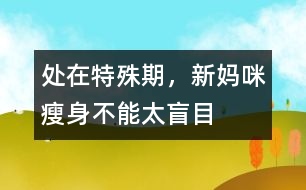 处在特殊期，新妈咪瘦身不能太盲目